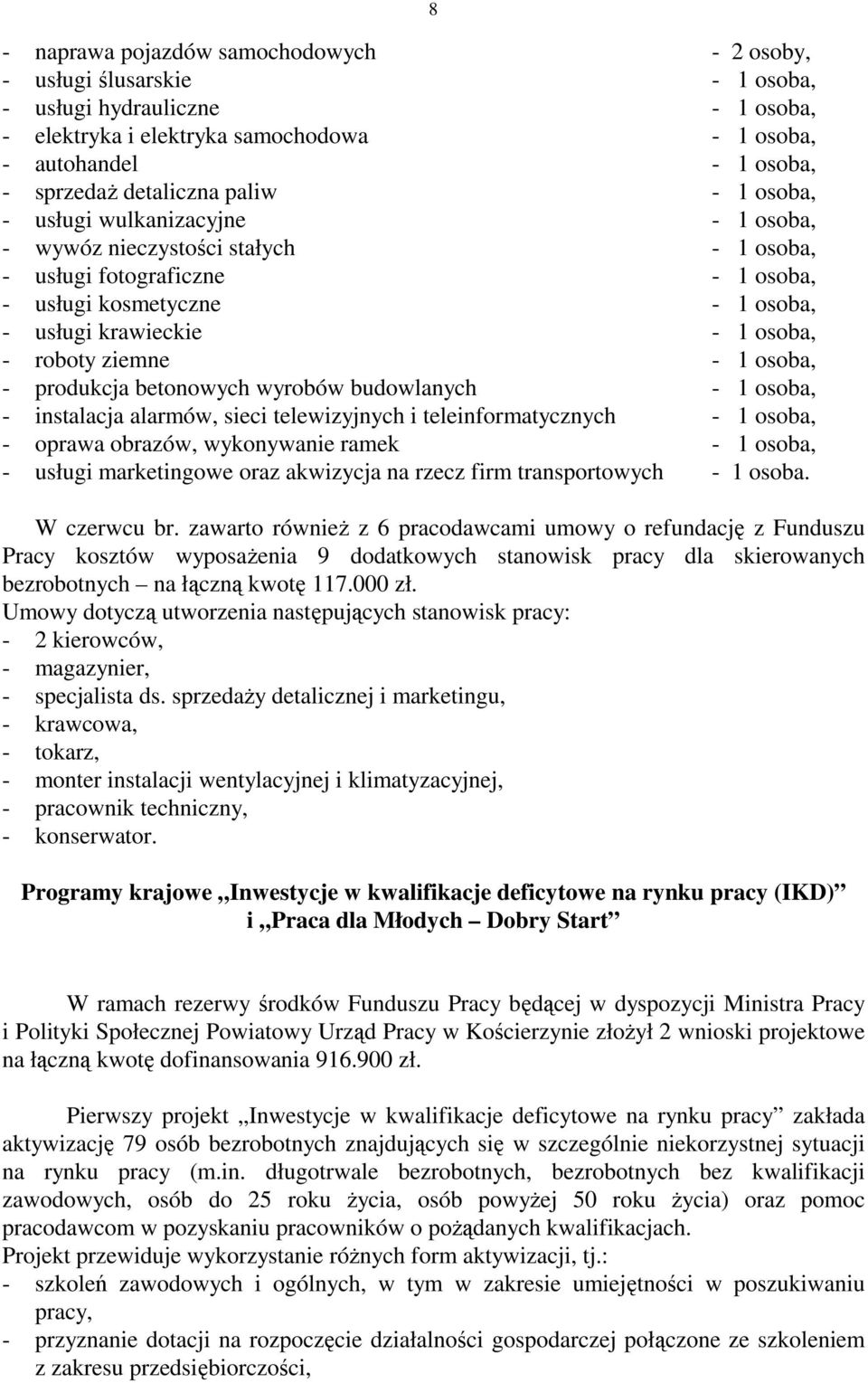 8

- naprawa pojazdów samochodowych - 2 osoby,
- usługi ślusarskie - 1 osoba,
- usługi hydrauliczne - 1 osoba,
- elektryka i elektryka samochodowa - 1 osoba,
- autohandel - 1 osoba,
- sprzedaż detaliczna paliw - 1 osoba,
- usługi wulkanizacyjne - 1 osoba,
- wywóz nieczystości stałych - 1 osoba,
- usługi fotograficzne - 1 osoba,
- usługi kosmetyczne - 1 osoba,
- usługi krawieckie - 1 osoba,
- roboty ziemne - 1 osoba,
- produkcja betonowych wyrobów budowlanych - 1 osoba,
- instalacja alarmów, sieci telewizyjnych i teleinformatycznych - 1 osoba,
- oprawa obrazów, wykonywanie ramek - 1 osoba,
- usługi marketingowe oraz akwizycja na rzecz firm transportowych - 1 osoba.

W czerwcu br. zawarto również z 6 pracodawcami umowy o refundację z Funduszu Pracy kosztów wyposażenia 9 dodatkowych stanowisk pracy dla skierowanych bezrobotnych – na łączną kwotę 117.000 zł.
Umowy dotyczą utworzenia następujących stanowisk pracy:
- 2 kierowców,
- magazynier,
- specjalista ds. sprzedaży detalicznej i marketingu,
- krawcowa,
- tokarz,
- monter instalacji wentylacyjnej i klimatyzacyjnej,
- pracownik techniczny,
- konserwator.

Programy krajowe „Inwestycje w kwalifikacje deficytowe na rynku pracy (IKD)” i „Praca dla Młodych – Dobry Start”

W ramach rezerwy środków Funduszu Pracy będącej w dyspozycji Ministra Pracy i Polityki Społecznej Powiatowy Urząd Pracy w Kościerzynie złożył 2 wnioski projektowe na łączną kwotę dofinansowania 916.900 zł.

Pierwszy projekt „Inwestycje w kwalifikacje deficytowe na rynku pracy” zakłada aktywizację 79 osób bezrobotnych znajdujących się w szczególnie niekorzystnej sytuacji na rynku pracy (m.in. długotrwale bezrobotnych, bezrobotnych bez kwalifikacji zawodowych, osób do 25 roku życia, osób powyżej 50 roku życia) oraz pomoc pracodawcom w pozyskaniu pracowników o pożądanych kwalifikacjach.
Projekt przewiduje wykorzystanie różnych form aktywizacji, tj.:
- szkoleń zawodowych i ogólnych, w tym w zakresie umiejętności w poszukiwaniu pracy,
- przyznanie dotacji na rozpoczęcie działalności gospodarczej połączone ze szkoleniem z zakresu przedsiębiorczości,